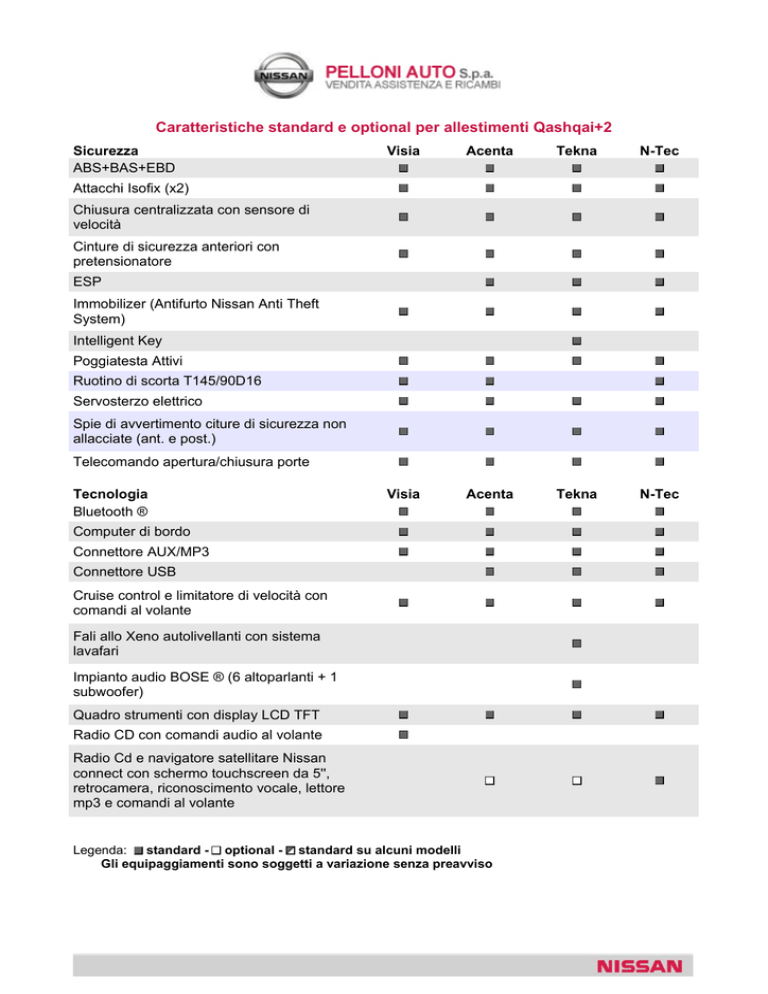 NISSAN PELLONI AUTO S.p.a.
VENDITA ASSISTENZA E RICAMBI

Caratteristiche standard e optional per allestimenti Qashqai+2

| Sicurezza | Visia | Acenta | Tekna | N-Tec |
|---|---|---|---|---|
| ABS+BAS+EBD | ■ | ■ | ■ | ■ |
| Attacchi Isofix (x2) | ■ | ■ | ■ | ■ |
| Chiusura centralizzata con sensore di velocità | ■ | ■ | ■ | ■ |
| Cinture di sicurezza anteriori con pretensionatore | ■ | ■ | ■ | ■ |
| ESP | | ■ | ■ | ■ |
| Immobilizer (Antifurto Nissan Anti Theft System) | ■ | ■ | ■ | ■ |
| Intelligent Key | | | ■ | |
| Poggiatesta Attivi | ■ | ■ | ■ | ■ |
| Ruotino di scorta T145/90D16 | ■ | ■ | | ■ |
| Servosterzo elettrico | ■ | ■ | ■ | ■ |
| Spie di avvertimento citure di sicurezza non allacciate (ant. e post.) | ■ | ■ | ■ | ■ |
| Telecomando apertura/chiusura porte | ■ | ■ | ■ | ■ |

| Tecnologia | Visia | Acenta | Tekna | N-Tec |
|---|---|---|---|---|
| Bluetooth ® | ■ | ■ | ■ | ■ |
| Computer di bordo | ■ | ■ | ■ | ■ |
| Connettore AUX/MP3 | ■ | ■ | ■ | ■ |
| Connettore USB | | ■ | ■ | ■ |
| Cruise control e limitatore di velocità con comandi al volante | ■ | ■ | ■ | ■ |
| Fali allo Xeno autolivellanti con sistema lavafari | | | ■ | |
| Impianto audio BOSE ® (6 altoparlanti + 1 subwoofer) | | | ■ | |
| Quadro strumenti con display LCD TFT | ■ | ■ | ■ | ■ |
| Radio CD con comandi audio al volante | ■ | | | |
| Radio Cd e navigatore satellitare Nissan connect con schermo touchscreen da 5", retrocamera, riconoscimento vocale, lettore mp3 e comandi al volante | | □ | □ | ■ |

Legenda: ■ standard - □ optional - ◩ standard su alcuni modelli
Gli equipaggiamenti sono soggetti a variazione senza preavviso

NISSAN